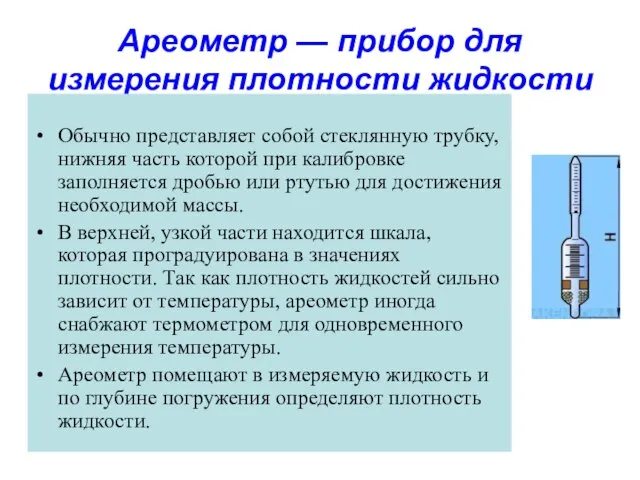 Ареометр — прибор для измерения плотности жидкости

• Обычно представляет собой стеклянную трубку, нижняя часть которой при калибровке заполняется дробью или ртутью для достижения необходимой массы.
• В верхней, узкой части находится шкала, которая проградуирована в значениях плотности. Так как плотность жидкостей сильно зависит от температуры, ареометр иногда снабжают термометром для одновременного измерения температуры.
• Ареометр помещают в измеряемую жидкость и по глубине погружения определяют плотность жидкости.

H